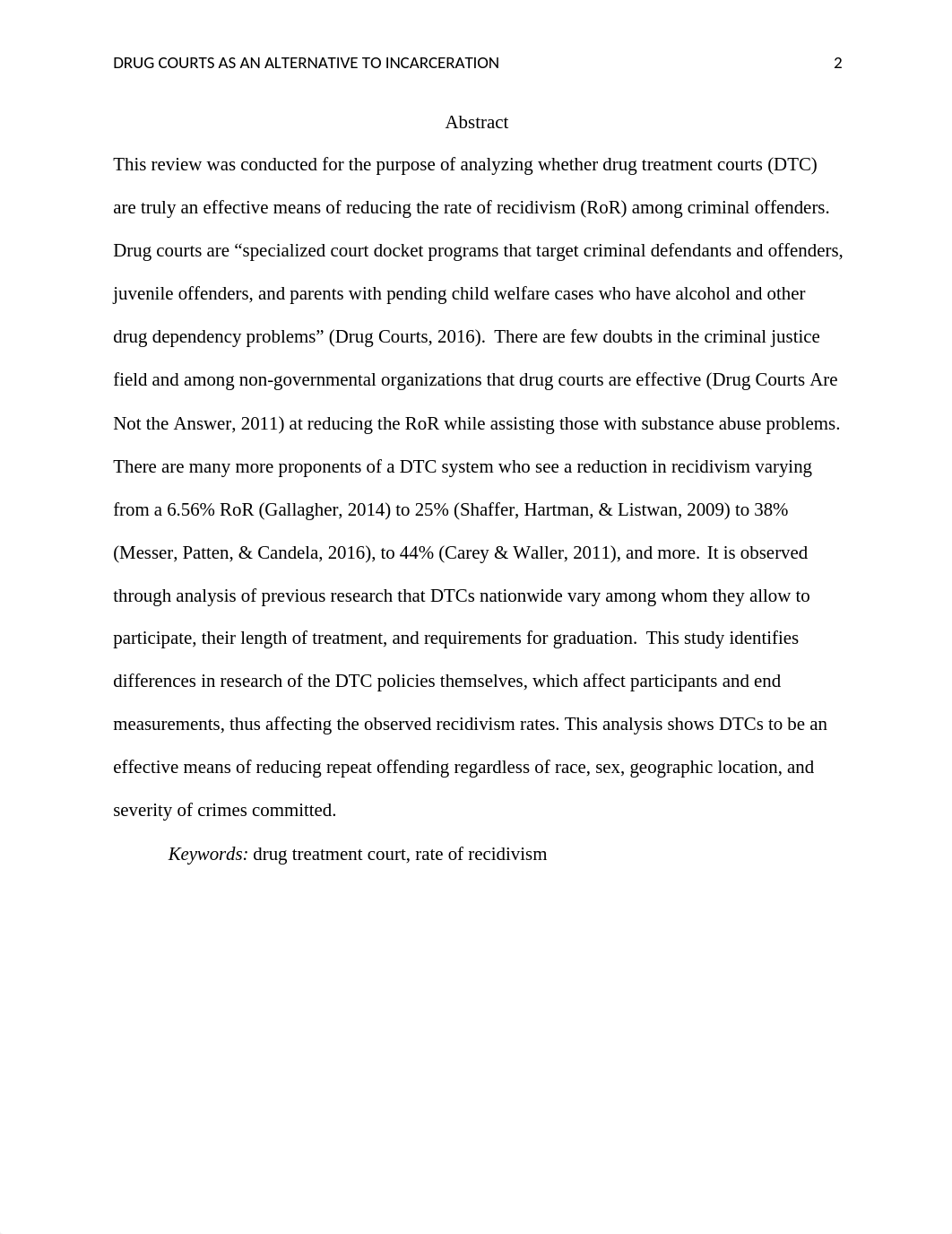 DRUG COURTS AS AN ALTERNATIVE TO INCARCERATION 2

Abstract

This review was conducted for the purpose of analyzing whether drug treatment courts (DTC) are truly an effective means of reducing the rate of recidivism (RoR) among criminal offenders. Drug courts are “specialized court docket programs that target criminal defendants and offenders, juvenile offenders, and parents with pending child welfare cases who have alcohol and other drug dependency problems” (Drug Courts, 2016). There are few doubts in the criminal justice field and among non-governmental organizations that drug courts are effective (Drug Courts Are Not the Answer, 2011) at reducing the RoR while assisting those with substance abuse problems. There are many more proponents of a DTC system who see a reduction in recidivism varying from a 6.56% RoR (Gallagher, 2014) to 25% (Shaffer, Hartman, & Listwan, 2009) to 38% (Messer, Patten, & Candela, 2016), to 44% (Carey & Waller, 2011), and more. It is observed through analysis of previous research that DTCs nationwide vary among whom they allow to participate, their length of treatment, and requirements for graduation. This study identifies differences in research of the DTC policies themselves, which affect participants and end measurements, thus affecting the observed recidivism rates. This analysis shows DTCs to be an effective means of reducing repeat offending regardless of race, sex, geographic location, and severity of crimes committed.

Keywords: drug treatment court, rate of recidivism